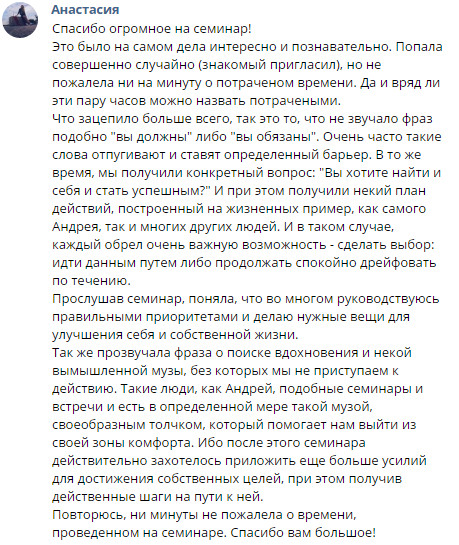 Анастасия
Спасибо огромное на семинар!
Это было на самом дела интересно и познавательно. Попала совершенно случайно (знакомый пригласил), но не пожалела ни на минуту о потраченом времени. Да и вряд ли эти пару часов можно назвать потрачеными.
Что зацепило больше всего, так это то, что не звучало фраз подобно "вы должны" либо "вы обязаны". Очень часто такие слова отпугивают и ставят определенный барьер. В то же время, мы получили конкретный вопрос: "Вы хотите найти и себя и стать успешным?" И при этом получили некий план действий, построенный на жизненных пример, как самого Андрея, так и многих других людей. И в таком случае, каждый обрел очень важную возможность - сделать выбор: идти данным путем либо продолжать спокойно дрейфовать по течению.
Прослушав семинар, поняла, что во многом руководствуюсь правильными приоритетами и делаю нужные вещи для улучшения себя и собственной жизни.
Так же прозвучала фраза о поиске вдохновения и некой вымышленной музы, без которых мы не приступаем к действию. Такие люди, как Андрей, подобные семинары и встречи и есть в определенной мере такой музой, своеобразным толчком, который помогает нам выйти из своей зоны комфорта. Ибо после этого семинара действительно захотелось приложить еще больше усилий для достижения собственных целей, при этом получив действенные шаги на пути к ней.
Повторюсь, ни минуты не пожалела о времени, проведенном на семинаре. Спасибо вам большое!